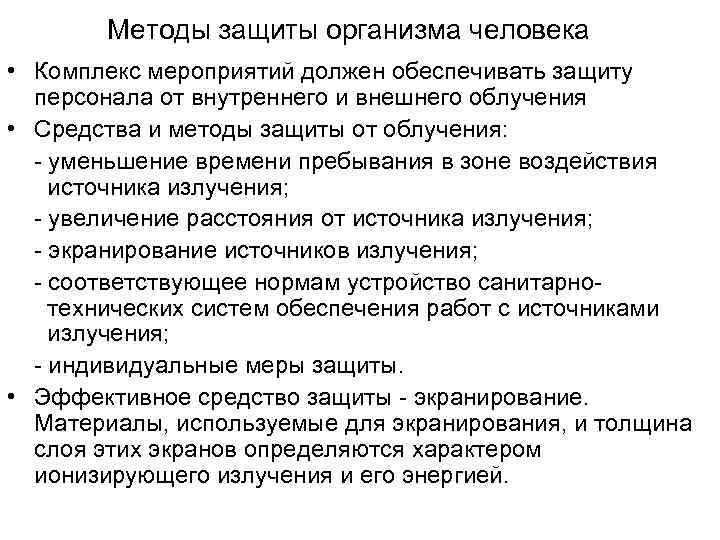 Методы защиты организма человека

• Комплекс мероприятий должен обеспечивать защиту персонала от внутреннего и внешнего облучения
• Средства и методы защиты от облучения:
- уменьшение времени пребывания в зоне воздействия источника излучения;
- увеличение расстояния от источника излучения;
- экранирование источников излучения;
- соответствующее нормам устройство санитарно-технических систем обеспечения работ с источниками излучения;
- индивидуальные меры защиты.
• Эффективное средство защиты - экранирование. Материалы, используемые для экранирования, и толщина слоя этих экранов определяются характером ионизирующего излучения и его энергией.